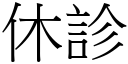 休診